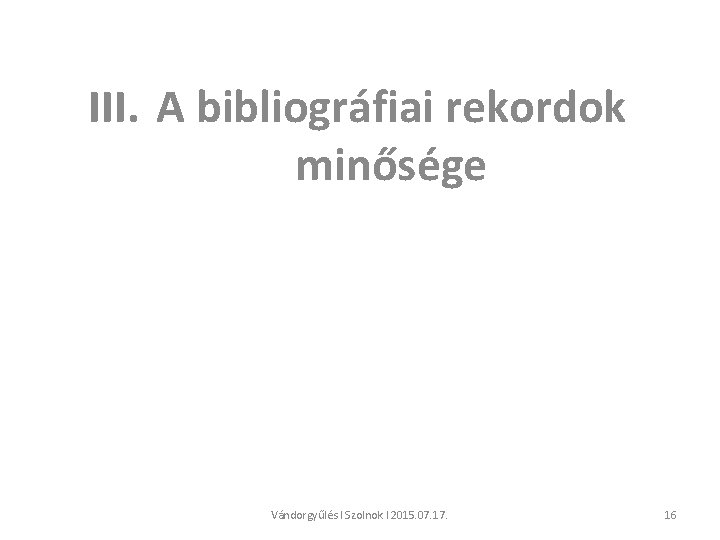 III. A bibliográfiai rekordok minősége

Vándorgyűlés I Szolnok I 2015.07.17.

16